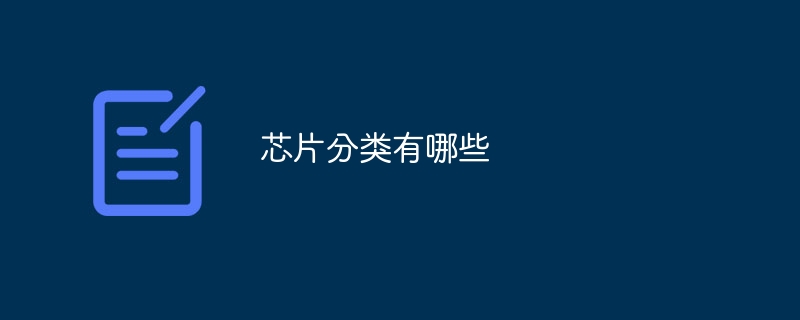 芯片分类有哪些